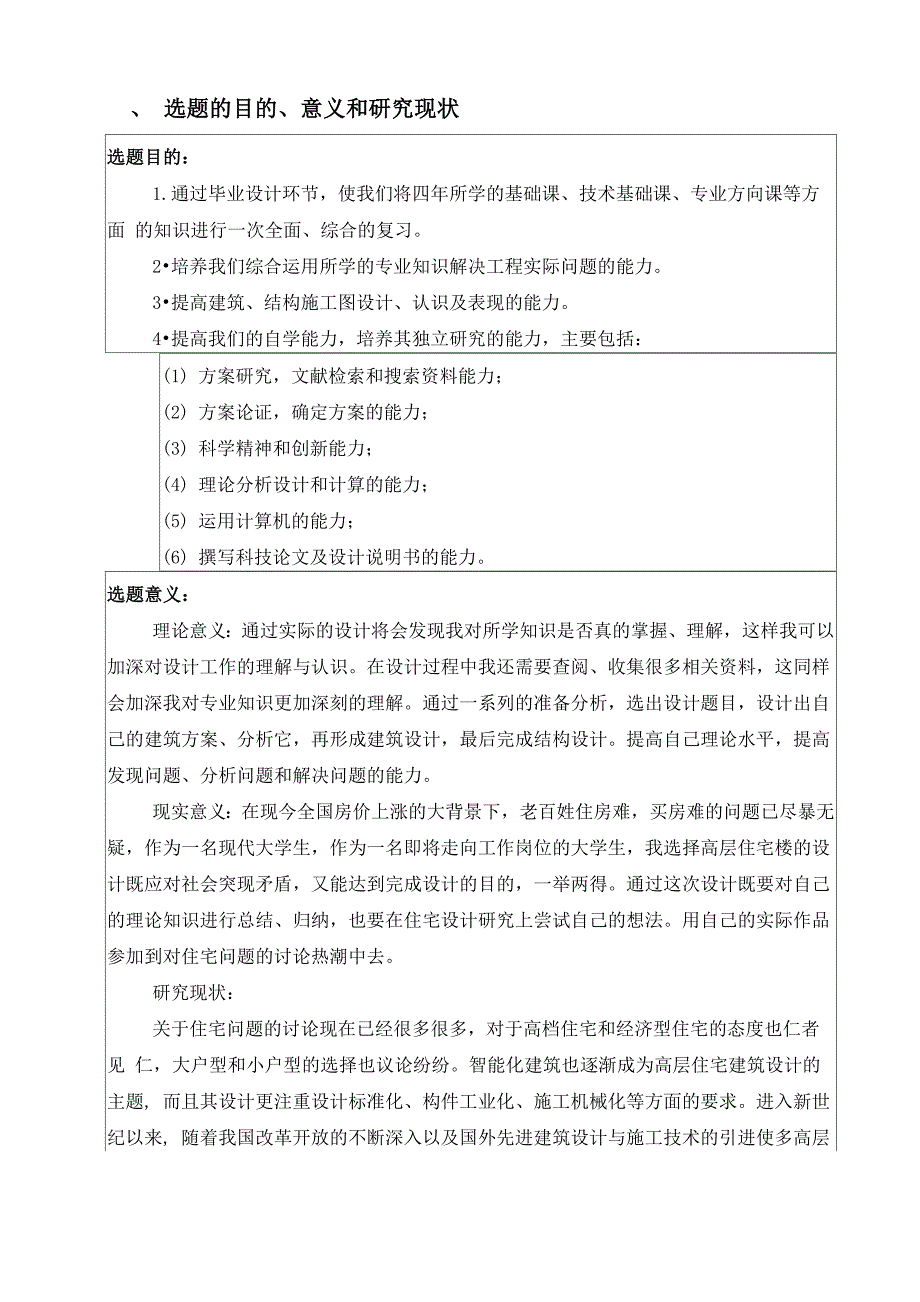 、 选题的目的、意义和研究现状

选题目的：

1.通过毕业设计环节，使我们将四年所学的基础课、技术基础课、专业方向课等方面 的知识进行一次全面、综合的复习。

2•培养我们综合运用所学的专业知识解决工程实际问题的能力。

3•提高建筑、结构施工图设计、认识及表现的能力。

4•提高我们的自学能力，培养其独立研究的能力，主要包括：

(1) 方案研究，文献检索和搜索资料能力；

(2) 方案论证，确定方案的能力；

(3) 科学精神和创新能力；

(4) 理论分析设计和计算的能力；

(5) 运用计算机的能力；

(6) 撰写科技论文及设计说明书的能力。

选题意义：

理论意义：通过实际的设计将会发现我对所学知识是否真的掌握、理解，这样我可以加深对设计工作的理解与认识。在设计过程中我还需要查阅、收集很多相关资料，这同样会加深我对专业知识更加深刻的理解。通过一系列的准备分析，选出设计题目，设计出自己的建筑方案、分析它，再形成建筑设计，最后完成结构设计。提高自己理论水平，提高发现问题、分析问题和解决问题的能力。

现实意义：在现今全国房价上涨的大背景下，老百姓住房难，买房难的问题已尽暴无疑，作为一名现代大学生，作为一名即将走向工作岗位的大学生，我选择高层住宅楼的设计既应对社会突现矛盾，又能达到完成设计的目的，一举两得。通过这次设计既要对自己的理论知识进行总结、归纳，也要在住宅设计研究上尝试自己的想法。用自己的实际作品参加到对住宅问题的讨论热潮中去。

研究现状：

关于住宅问题的讨论现在已经很多很多，对于高档住宅和经济型住宅的态度也仁者见 仁，大户型和小户型的选择也议论纷纷。智能化建筑也逐渐成为高层住宅建筑设计的主题，而且其设计更注重设计标准化、构件工业化、施工机械化等方面的要求。进入新世纪以来，随着我国改革开放的不断深入以及国外先进建筑设计与施工技术的引进使多高层